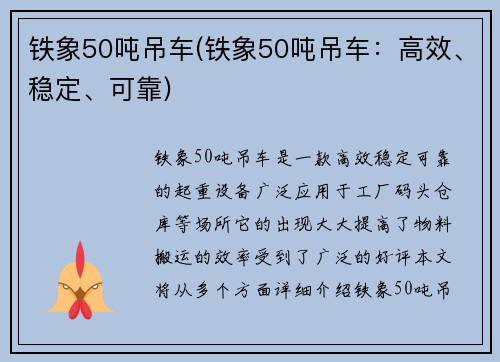 铁象50吨吊车(铁象50吨吊车：高效、稳定、可靠)

铁象50吨吊车是一款高效稳定可靠的起重设备广泛应用于工厂码头仓库等场所它的出现大大提高了物料搬运的效率受到了广泛的好评本文将从多个方面详细介绍铁象50吨吊